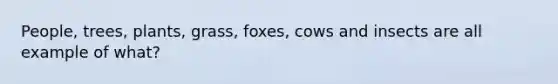 People, trees, plants, grass, foxes, cows and insects are all example of what?